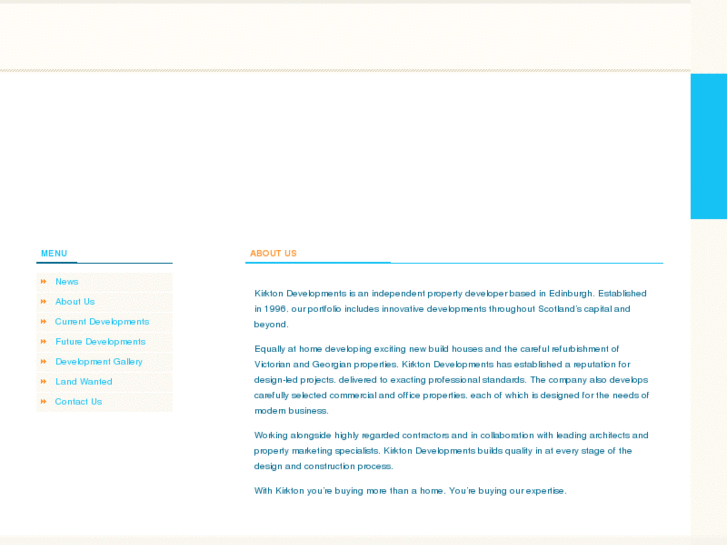 MENU

News
About Us
Current Developments
Future Developments
Development Gallery
Land Wanted
Contact Us

ABOUT US

Kirkton Developments is an independent property developer based in Edinburgh. Established in 1996, our portfolio includes innovative developments throughout Scotland's capital and beyond.

Equally at home developing exciting new build houses and the careful refurbishment of Victorian and Georgian properties, Kirkton Developments has established a reputation for design-led projects, delivered to exacting professional standards. The company also develops carefully selected commercial and office properties, each of which is designed for the needs of modern business.

Working alongside highly regarded contractors and in collaboration with leading architects and property marketing specialists, Kirkton Developments builds quality in at every stage of the design and construction process.

With Kirkton you're buying more than a home. You're buying our expertise.